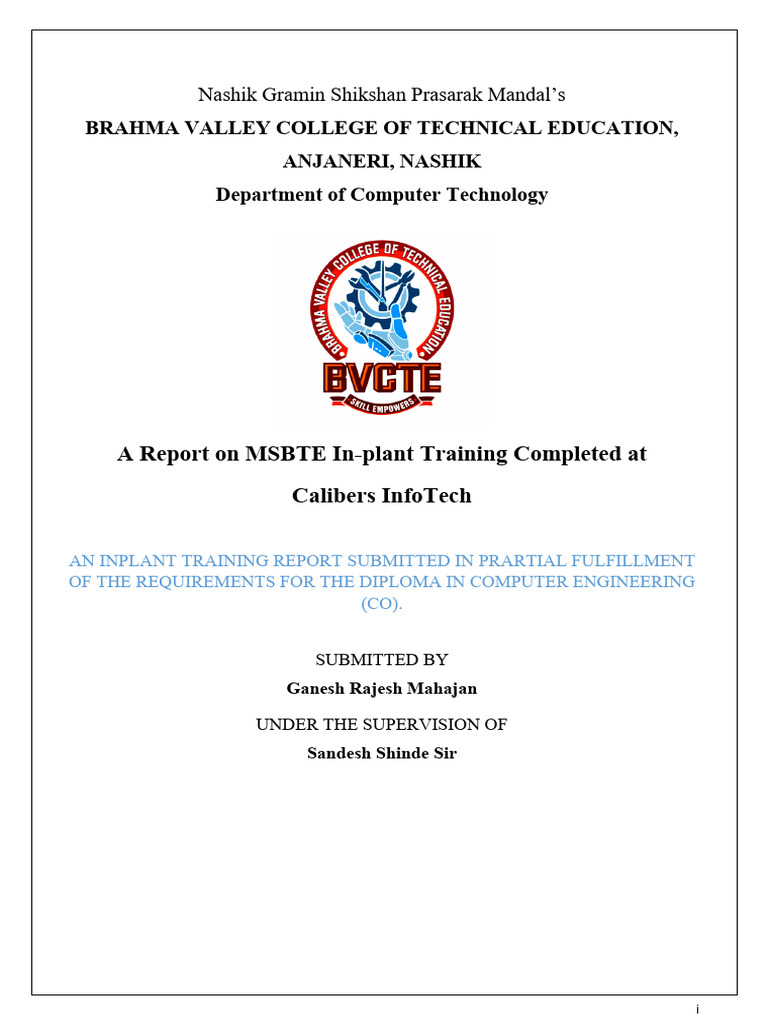 Nashik Gramin Shikshan Prasarak Mandal's
BRAHMA VALLEY COLLEGE OF TECHNICAL EDUCATION, ANJANERI, NASHIK
Department of Computer Technology

BRAHMA VALLEY COLLEGE OF TECHNICAL EDUCATION
BVCTE
SKILL EMPOWERS

A Report on MSBTE In-plant Training Completed at Calibers InfoTech

AN INPLANT TRAINING REPORT SUBMITTED IN PRARTIAL FULFILLMENT OF THE REQUIREMENTS FOR THE DIPLOMA IN COMPUTER ENGINEERING (CO).

SUBMITTED BY
Ganesh Rajesh Mahajan

UNDER THE SUPERVISION OF
Sandesh Shinde Sir

i